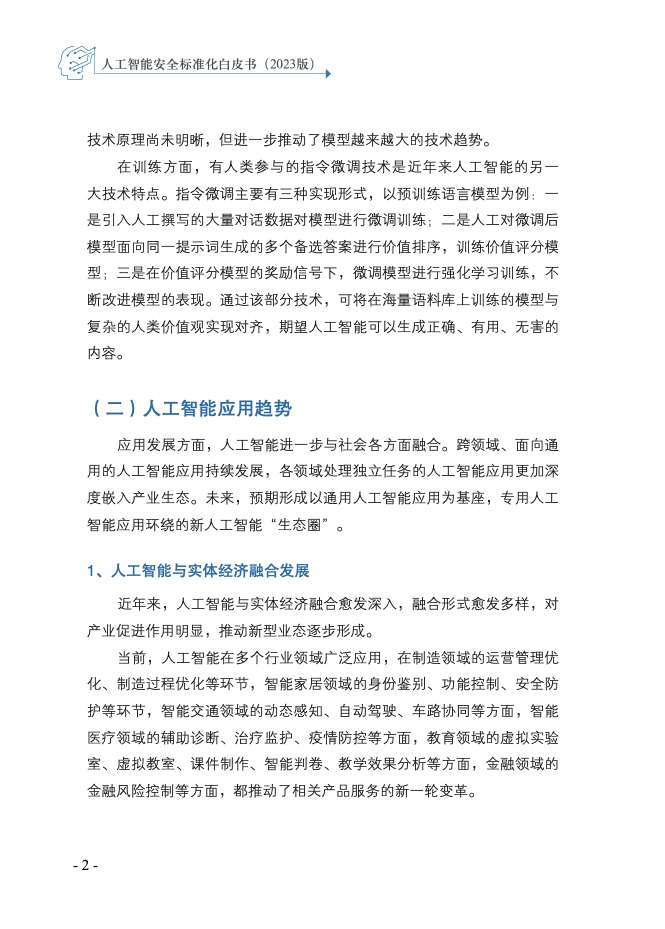 人工智能安全标准化白皮书（2023版）

技术原理尚未明晰，但进一步推动了模型越来越大的技术趋势。

在训练方面，有人类参与的指令微调技术是近年来人工智能的另一大技术特点。指令微调主要有三种实现形式，以预训练语言模型为例：一是引入人工撰写的大量对话数据对模型进行微调训练；二是人工对微调后模型面向同一提示词生成的多个备选答案进行价值排序，训练价值评分模型；三是在价值评分模型的奖励信号下，微调模型进行强化学习训练，不断改进模型的表现。通过该部分技术，可将在海量语料库上训练的模型与复杂的人类价值观实现对齐，期望人工智能可以生成正确、有用、无害的内容。

（二）人工智能应用趋势

应用发展方面，人工智能进一步与社会各方面融合。跨领域、面向通用的人工智能应用持续发展，各领域处理独立任务的人工智能应用更加深度嵌入产业生态。未来，预期形成以通用人工智能应用为基座，专用人工智能应用环绕的新人工智能“生态圈”。

1、人工智能与实体经济融合发展

近年来，人工智能与实体经济融合愈发深入，融合形式愈发多样，对产业促进作用明显，推动新型业态逐步形成。

当前，人工智能在多个行业领域广泛应用，在制造领域的运营管理优化、制造过程优化等环节，智能家居领域的身份鉴别、功能控制、安全防护等环节，智能交通领域的动态感知、自动驾驶、车路协同等方面，智能医疗领域的辅助诊断、治疗监护、疫情防控等方面，教育领域的虚拟实验室、虚拟教室、课件制作、智能判卷、教学效果分析等方面，金融领域的金融风险控制等方面，都推动了相关产品服务的新一轮变革。

- 2 -